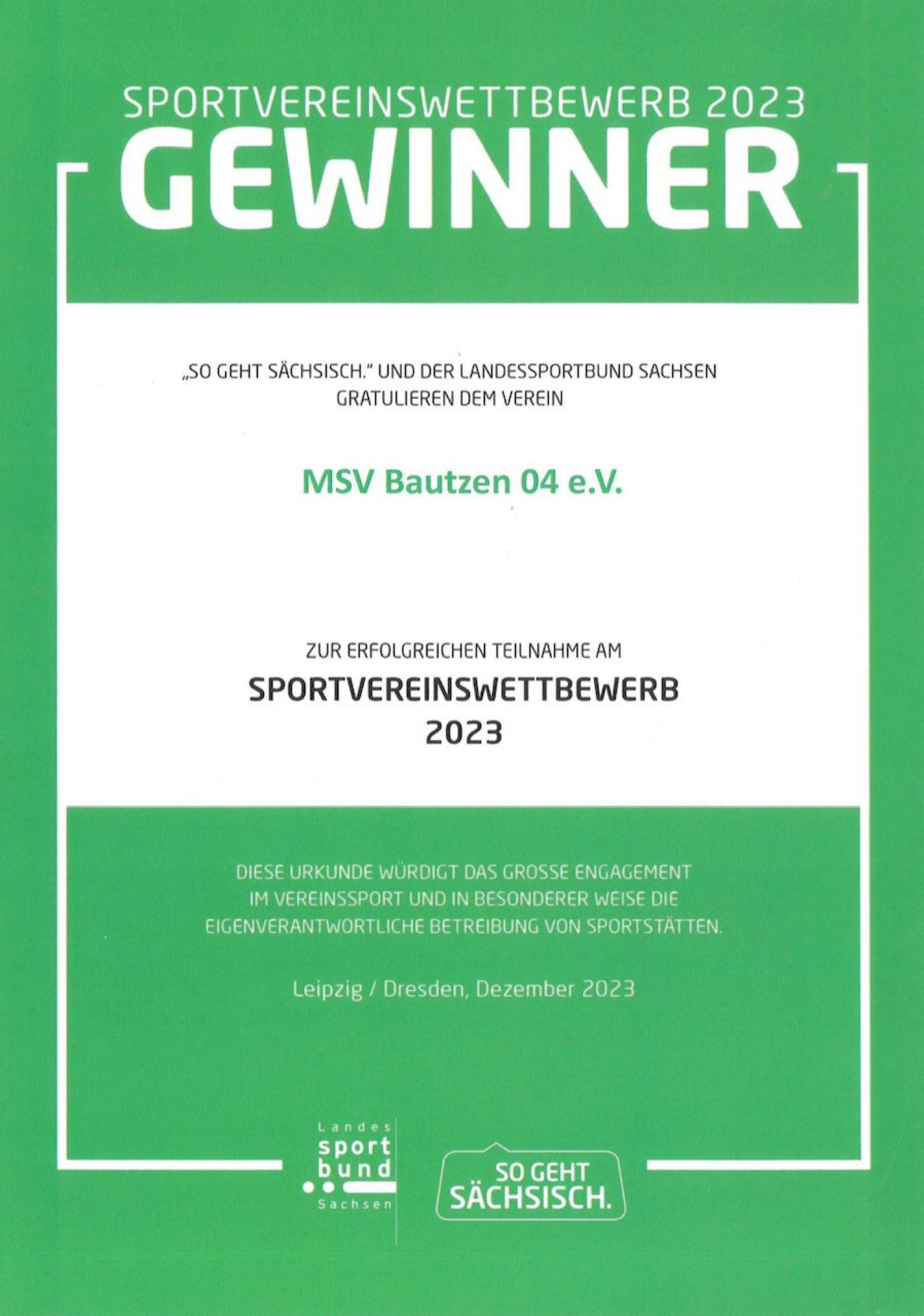 SPORTVEREINSWETTBEWERB 2023
GEWINNER

„SO GEHT SÄCHSISCH." UND DER LANDESSPORTBUND SACHSEN GRATULIEREN DEM VEREIN

MSV Bautzen 04 e.V.

ZUR ERFOLGREICHEN TEILNAHME AM
SPORTVEREINSWETTBEWERB
2023

DIESE URKUNDE WÜRDIGT DAS GROSSE ENGAGEMENT IM VEREINSSPORT UND IN BESONDERER WEISE DIE EIGENVERANTWORTLICHE BETREIBUNG VON SPORTSTÄTTEN.

Leipzig / Dresden, Dezember 2023

Landes
sport
bund
Sachsen

SO GEHT
SÄCHSISCH.